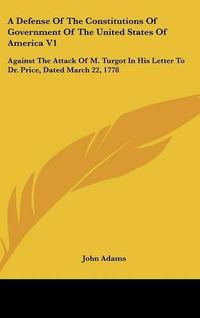 A Defense Of The Constitutions Of Government Of The United States Of America V1

Against The Attack Of M. Turgot In His Letter To Dr. Price, Dated March 22, 1778

John Adams